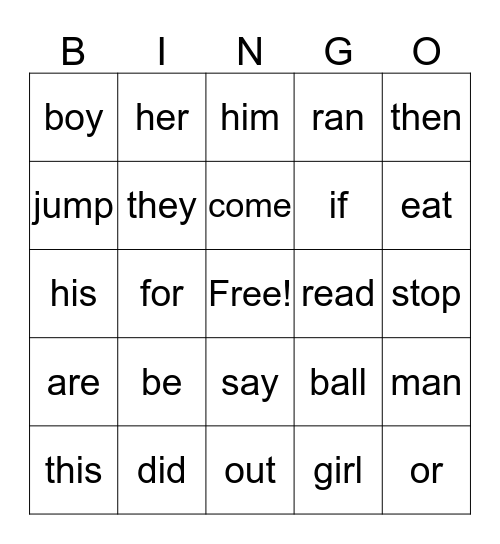 | B | I | N | G | O |
|---|---|---|---|---|
| boy | her | him | ran | then |
| jump | they | come | if | eat |
| his | for | Free! | read | stop |
| are | be | say | ball | man |
| this | did | out | girl | or |